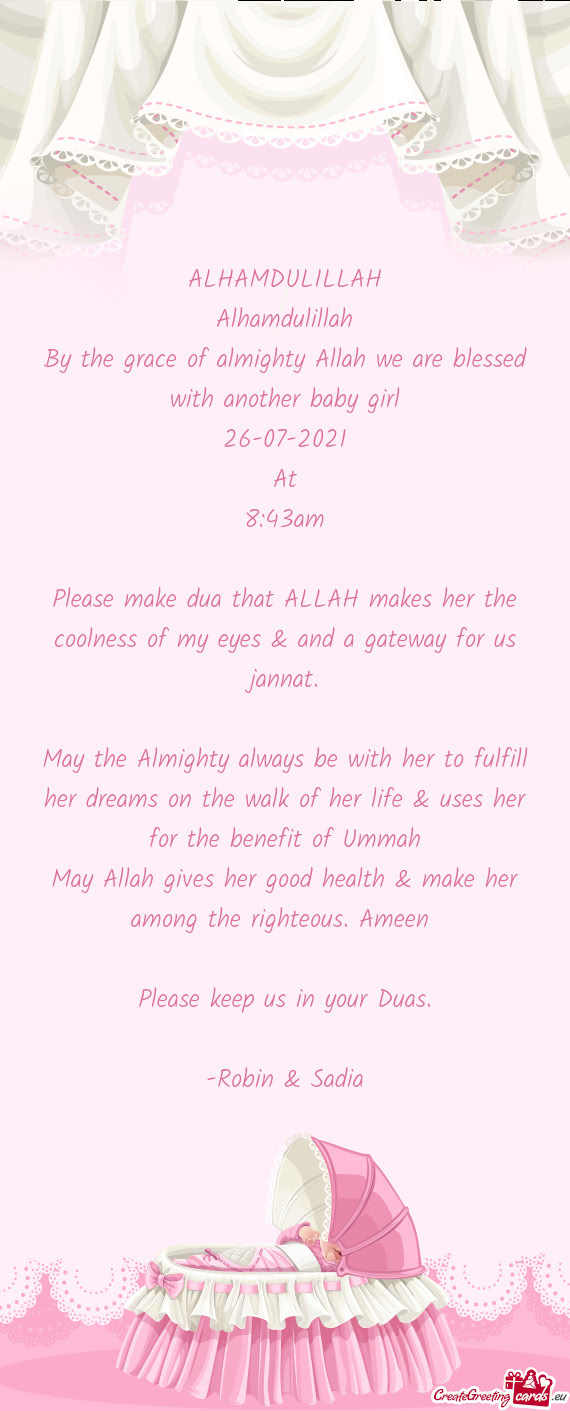 ALHAMDULILLAH
Alhamdulillah
By the grace of almighty Allah we are blessed with another baby girl
26-07-2021
At
8:43am

Please make dua that ALLAH makes her the coolness of my eyes & and a gateway for us jannat.

May the Almighty always be with her to fulfill her dreams on the walk of her life & uses her for the benefit of Ummah
May Allah gives her good health & make her among the righteous. Ameen

Please keep us in your Duas.

-Robin & Sadia

CreateGreetingcards.eu